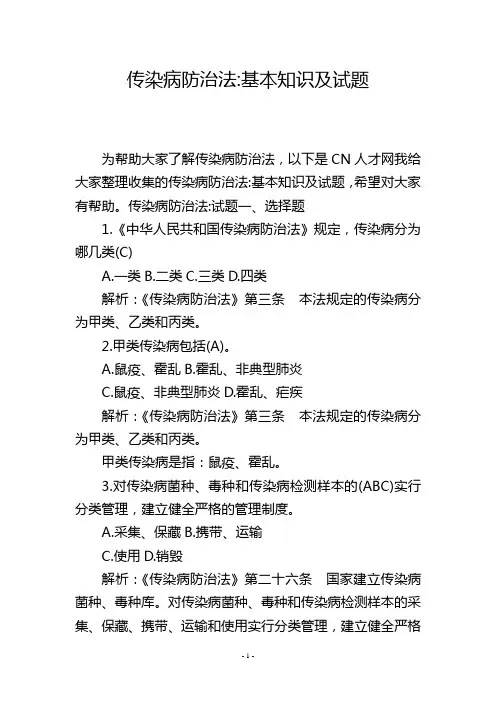 传染病防治法:基本知识及试题

为帮助大家了解传染病防治法，以下是 CN 人才网我给大家整理收集的传染病防治法:基本知识及试题，希望对大家有帮助。传染病防治法:试题一、选择题

1.《中华人民共和国传染病防治法》规定，传染病分为哪几类(C)

A.一类 B.二类 C.三类 D.四类

解析：《传染病防治法》第三条　本法规定的传染病分为甲类、乙类和丙类。

2.甲类传染病包括(A)。

A.鼠疫、霍乱 B.霍乱、非典型肺炎

C.鼠疫、非典型肺炎 D.霍乱、疟疾

解析：《传染病防治法》第三条　本法规定的传染病分为甲类、乙类和丙类。

甲类传染病是指：鼠疫、霍乱。

3.对传染病菌种、毒种和传染病检测样本的(ABC)实行分类管理，建立健全严格的管理制度。

A.采集、保藏 B.携带、运输

C.使用 D.销毁

解析：《传染病防治法》第二十六条　国家建立传染病菌种、毒种库。对传染病菌种、毒种和传染病检测样本的采集、保藏、携带、运输和使用实行分类管理，建立健全严格

- 1 -